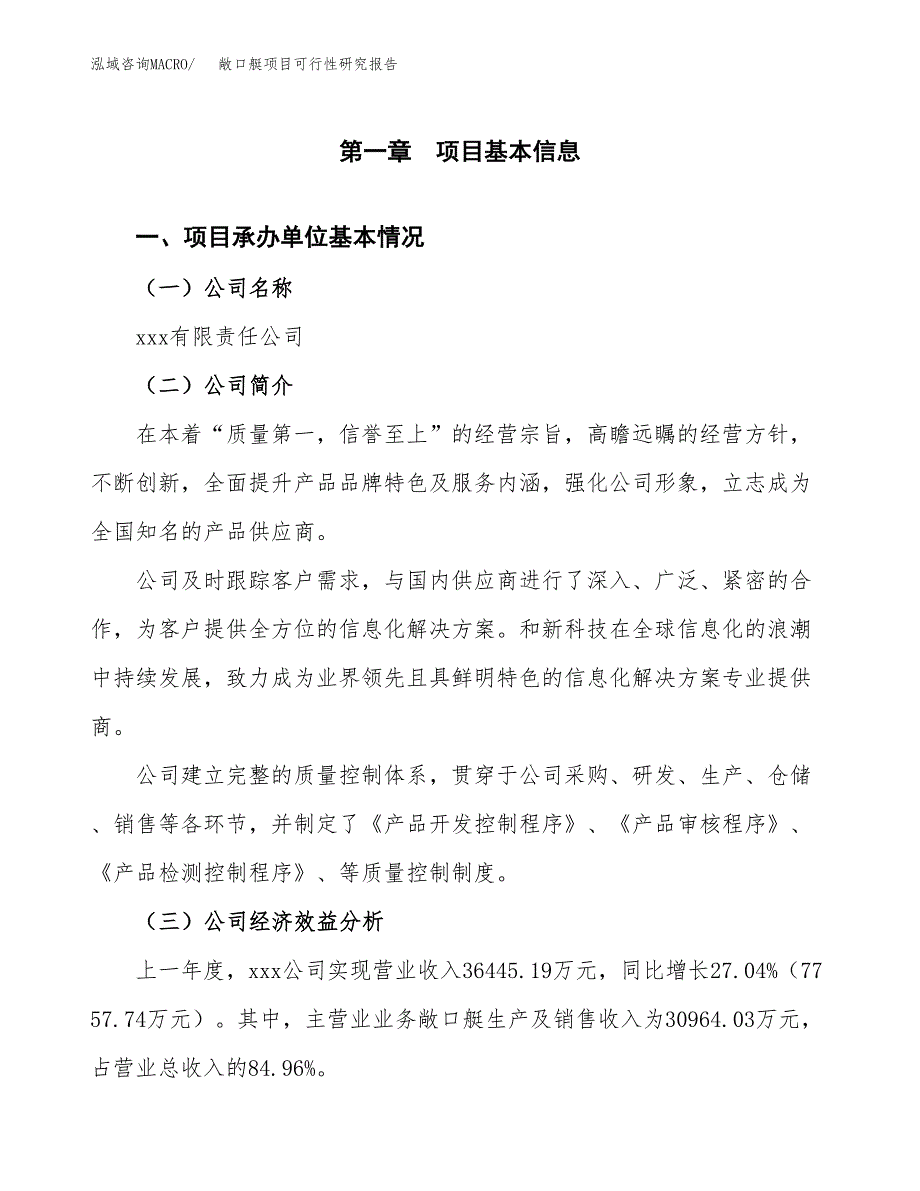 泓域咨询MACRO/ 敞口艇项目可行性研究报告

第一章 项目基本信息

一、项目承办单位基本情况

（一）公司名称

xxx有限责任公司

（二）公司简介

在本着“质量第一，信誉至上”的经营宗旨，高瞻远瞩的经营方针，不断创新，全面提升产品品牌特色及服务内涵，强化公司形象，立志成为全国知名的产品供应商。

公司及时跟踪客户需求，与国内供应商进行了深入、广泛、紧密的合作，为客户提供全方位的信息化解决方案。和新科技在全球信息化的浪潮中持续发展，致力成为业界领先且具鲜明特色的信息化解决方案专业提供商。

公司建立完整的质量控制体系，贯穿于公司采购、研发、生产、仓储、销售等各环节，并制定了《产品开发控制程序》、《产品审核程序》、《产品检测控制程序》、等质量控制制度。

（三）公司经济效益分析

上一年度，xxx公司实现营业收入36445.19万元，同比增长27.04%（7757.74万元）。其中，主营业业务敞口艇生产及销售收入为30964.03万元，占营业总收入的84.96%。